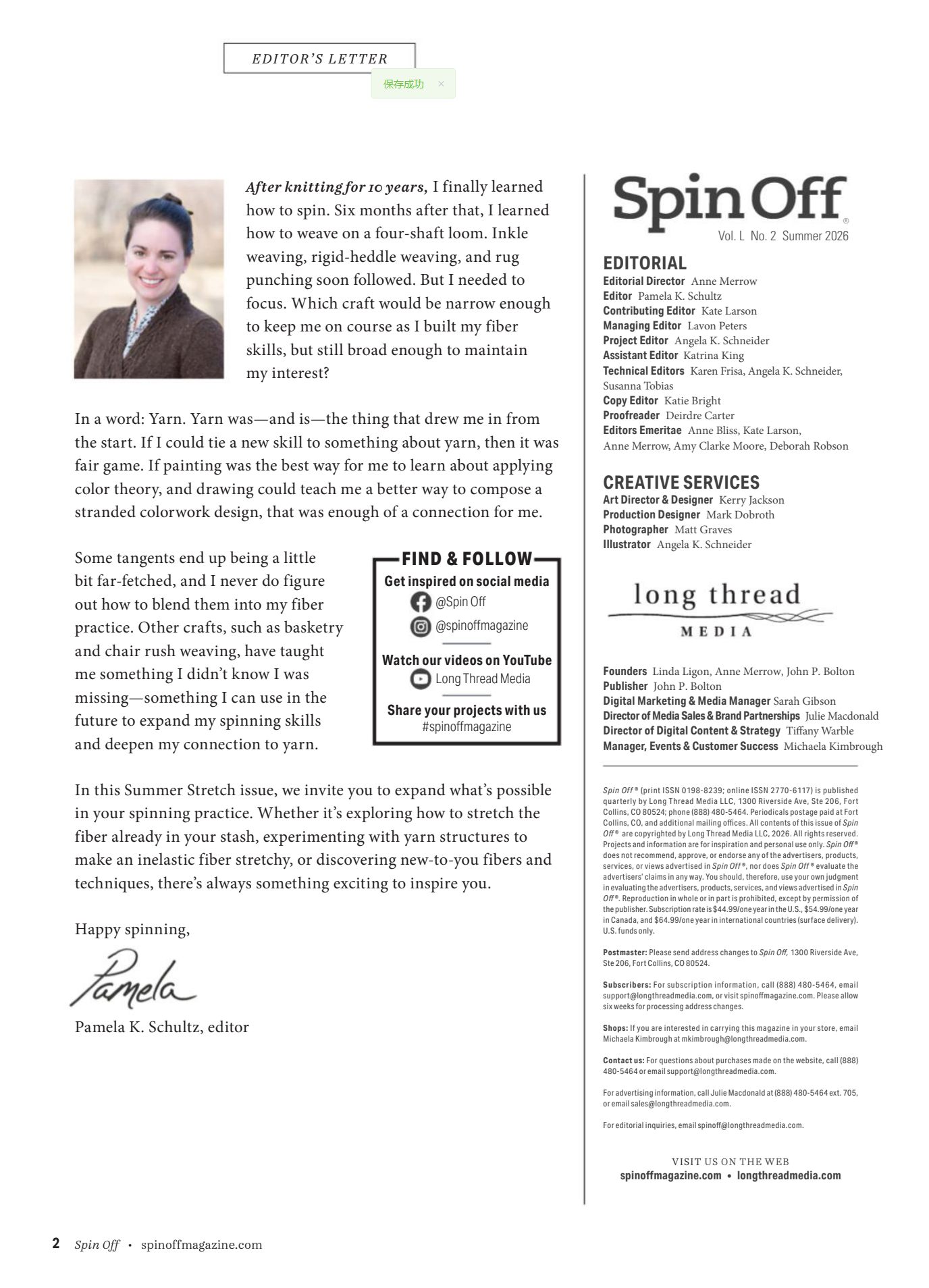 EDITOR'S LETTER

保存成功 ×

After knitting for 10 years, I finally learned how to spin. Six months after that, I learned how to weave on a four-shaft loom. Inkle weaving, rigid-heddle weaving, and rug punching soon followed. But I needed to focus. Which craft would be narrow enough to keep me on course as I built my fiber skills, but still broad enough to maintain my interest?

In a word: Yarn. Yarn was—and is—the thing that drew me in from the start. If I could tie a new skill to something about yarn, then it was fair game. If painting was the best way for me to learn about applying color theory, and drawing could teach me a better way to compose a stranded colorwork design, that was enough of a connection for me.

Some tangents end up being a little bit far-fetched, and I never do figure out how to blend them into my fiber practice. Other crafts, such as basketry and chair rush weaving, have taught me something I didn't know I was missing—something I can use in the future to expand my spinning skills and deepen my connection to yarn.

FIND & FOLLOW
Get inspired on social media
@Spin Off
@spinoffmagazine
Watch our videos on YouTube
Long Thread Media
Share your projects with us
#spinoffmagazine

In this Summer Stretch issue, we invite you to expand what's possible in your spinning practice. Whether it's exploring how to stretch the fiber already in your stash, experimenting with yarn structures to make an inelastic fiber stretchy, or discovering new-to-you fibers and techniques, there's always something exciting to inspire you.

Happy spinning,

Pamela

Pamela K. Schultz, editor

Spin Off®
Vol. L No. 2 Summer 2026

EDITORIAL
Editorial Director Anne Merrow
Editor Pamela K. Schultz
Contributing Editor Kate Larson
Managing Editor Lavon Peters
Project Editor Angela K. Schneider
Assistant Editor Katrina King
Technical Editors Karen Frisa, Angela K. Schneider, Susanna Tobias
Copy Editor Katie Bright
Proofreader Deirdre Carter
Editors Emeritae Anne Bliss, Kate Larson, Anne Merrow, Amy Clarke Moore, Deborah Robson

CREATIVE SERVICES
Art Director & Designer Kerry Jackson
Production Designer Mark Dobroth
Photographer Matt Graves
Illustrator Angela K. Schneider

long thread
MEDIA

Founders Linda Ligon, Anne Merrow, John P. Bolton
Publisher John P. Bolton
Digital Marketing & Media Manager Sarah Gibson
Director of Media Sales & Brand Partnerships Julie Macdonald
Director of Digital Content & Strategy Tiffany Warble
Manager, Events & Customer Success Michaela Kimbrough

Spin Off® (print ISSN 0198-8239; online ISSN 2770-6117) is published quarterly by Long Thread Media LLC, 1300 Riverside Ave, Ste 206, Fort Collins, CO 80524; phone (888) 480-5464. Periodicals postage paid at Fort Collins, CO, and additional mailing offices. All contents of this issue of Spin Off® are copyrighted by Long Thread Media LLC, 2026. All rights reserved. Projects and information are for inspiration and personal use only. Spin Off® does not recommend, approve, or endorse any of the advertisers, products, services, or views advertised in Spin Off®, nor does Spin Off® evaluate the advertisers' claims in any way. You should, therefore, use your own judgment in evaluating the advertisers, products, services, and views advertised in Spin Off®. Reproduction in whole or in part is prohibited, except by permission of the publisher. Subscription rate is $44.99/one year in the U.S., $54.99/one year in Canada, and $64.99/one year in international countries (surface delivery). U.S. funds only.

Postmaster: Please send address changes to Spin Off, 1300 Riverside Ave, Ste 206, Fort Collins, CO 80524.

Subscribers: For subscription information, call (888) 480-5464, email support@longthreadmedia.com, or visit spinoffmagazine.com. Please allow six weeks for processing address changes.

Shops: If you are interested in carrying this magazine in your store, email Michaela Kimbrough at mkimbrough@longthreadmedia.com.

Contact us: For questions about purchases made on the website, call (888) 480-5464 or email support@longthreadmedia.com.

For advertising information, call Julie Macdonald at (888) 480-5464 ext. 705, or email sales@longthreadmedia.com.

For editorial inquiries, email spinoff@longthreadmedia.com.

VISIT US ON THE WEB
spinoffmagazine.com • longthreadmedia.com

2 Spin Off • spinoffmagazine.com